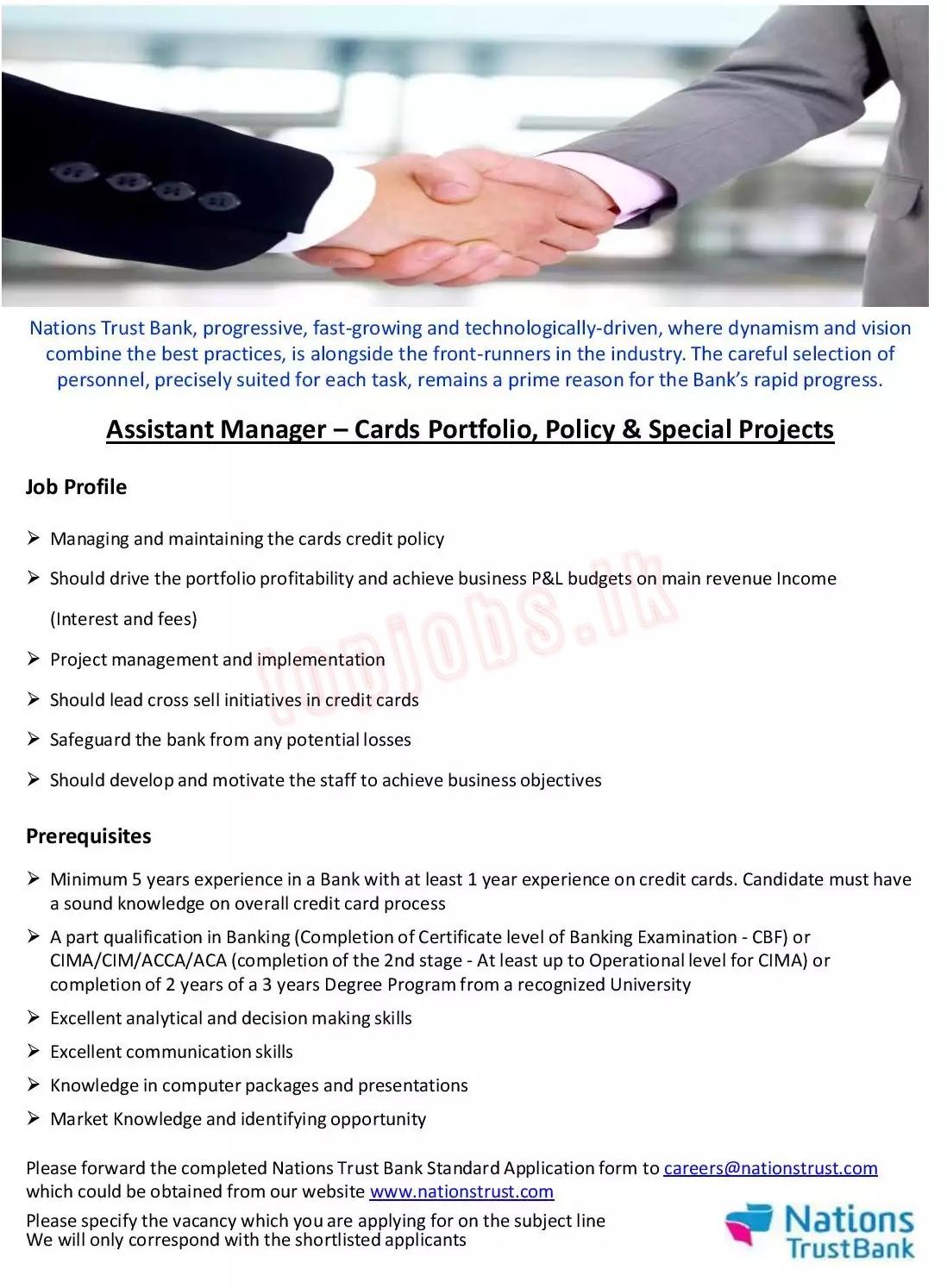 Nations Trust Bank, progressive, fast-growing and technologically-driven, where dynamism and vision combine the best practices, is alongside the front-runners in the industry. The careful selection of personnel, precisely suited for each task, remains a prime reason for the Bank's rapid progress.

Assistant Manager – Cards Portfolio, Policy & Special Projects

Job Profile

➢ Managing and maintaining the cards credit policy

➢ Should drive the portfolio profitability and achieve business P&L budgets on main revenue Income (Interest and fees)

➢ Project management and implementation

➢ Should lead cross sell initiatives in credit cards

➢ Safeguard the bank from any potential losses

➢ Should develop and motivate the staff to achieve business objectives

topjobs.lk

Prerequisites

➢ Minimum 5 years experience in a Bank with at least 1 year experience on credit cards. Candidate must have a sound knowledge on overall credit card process

➢ A part qualification in Banking (Completion of Certificate level of Banking Examination - CBF) or CIMA/CIM/ACCA/ACA (completion of the 2nd stage - At least up to Operational level for CIMA) or completion of 2 years of a 3 years Degree Program from a recognized University

➢ Excellent analytical and decision making skills

➢ Excellent communication skills

➢ Knowledge in computer packages and presentations

➢ Market Knowledge and identifying opportunity

Please forward the completed Nations Trust Bank Standard Application form to careers@nationstrust.com which could be obtained from our website www.nationstrust.com

Please specify the vacancy which you are applying for on the subject line
We will only correspond with the shortlisted applicants

Nations TrustBank